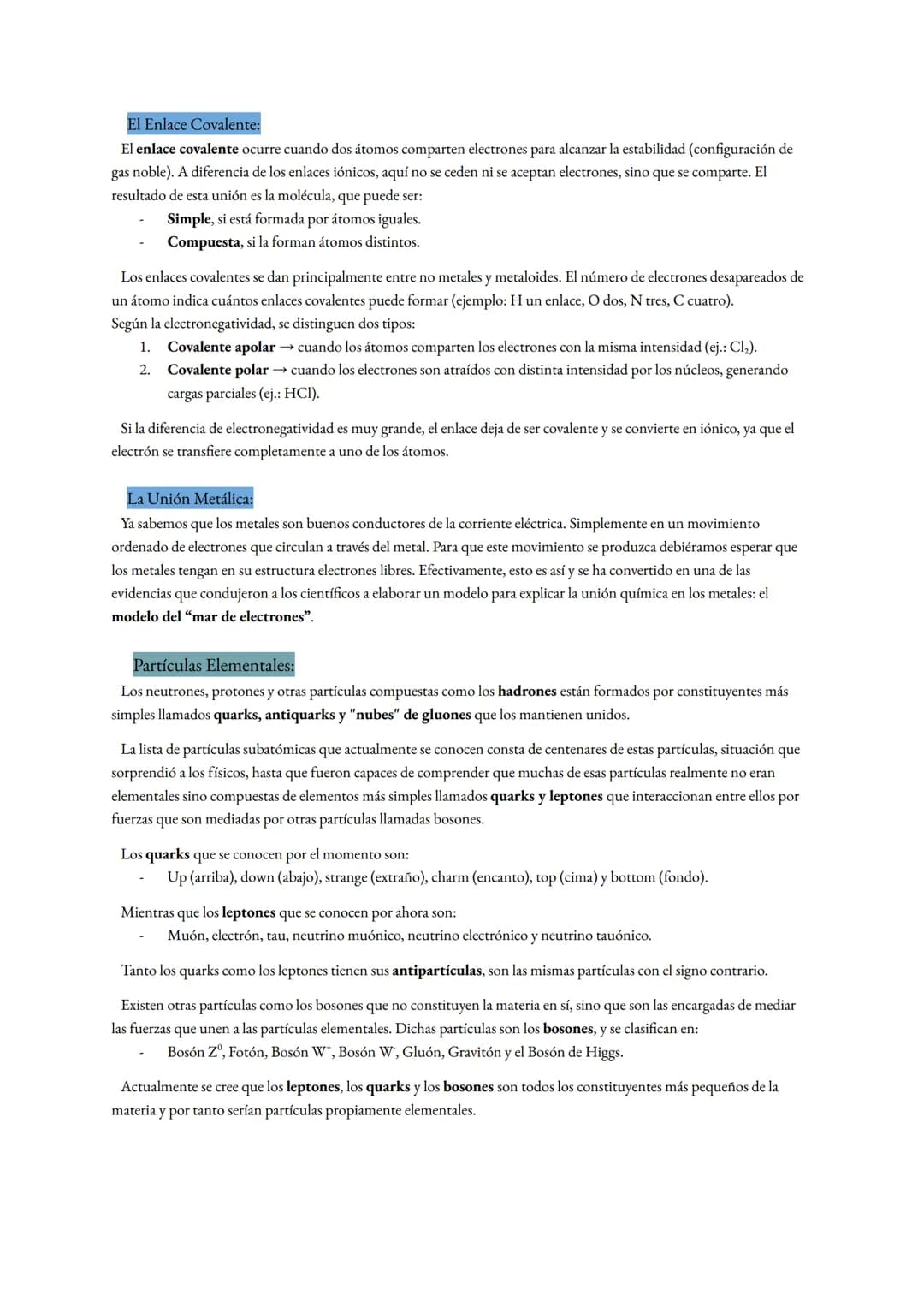 El Enlace Covalente:

El enlace covalente ocurre cuando dos átomos comparten electrones para alcanzar la estabilidad (configuración de gas noble). A diferencia de los enlaces iónicos, aquí no se ceden ni se aceptan electrones, sino que se comparte. El resultado de esta unión es la molécula, que puede ser:
- Simple, si está formada por átomos iguales.
- Compuesta, si la forman átomos distintos.

Los enlaces covalentes se dan principalmente entre no metales y metaloides. El número de electrones desapareados de un átomo indica cuántos enlaces covalentes puede formar (ejemplo: H un enlace, O dos, N tres, C cuatro).
Según la electronegatividad, se distinguen dos tipos:
1. Covalente apolar → cuando los átomos comparten los electrones con la misma intensidad (ej.: $Cl_2$).
2. Covalente polar → cuando los electrones son atraídos con distinta intensidad por los núcleos, generando cargas parciales (ej.: HCl).

Si la diferencia de electronegatividad es muy grande, el enlace deja de ser covalente y se convierte en iónico, ya que el electrón se transfiere completamente a uno de los átomos.

La Unión Metálica:

Ya sabemos que los metales son buenos conductores de la corriente eléctrica. Simplemente en un movimiento ordenado de electrones que circulan a través del metal. Para que este movimiento se produzca debiéramos esperar que los metales tengan en su estructura electrones libres. Efectivamente, esto es así y se ha convertido en una de las evidencias que condujeron a los científicos a elaborar un modelo para explicar la unión química en los metales: el modelo del "mar de electrones".

Partículas Elementales:

Los neutrones, protones y otras partículas compuestas como los hadrones están formados por constituyentes más simples llamados quarks, antiquarks y "nubes" de gluones que los mantienen unidos.

La lista de partículas subatómicas que actualmente se conocen consta de centenares de estas partículas, situación que sorprendió a los físicos, hasta que fueron capaces de comprender que muchas de esas partículas realmente no eran elementales sino compuestas de elementos más simples llamados quarks y leptones que interaccionan entre ellos por fuerzas que son mediadas por otras partículas llamadas bosones.

Los quarks que se conocen por el momento son:
- Up (arriba), down (abajo), strange (extraño), charm (encanto), top (cima) y bottom (fondo).

Mientras que los leptones que se conocen por ahora son:
- Muón, electrón, tau, neutrino muónico, neutrino electrónico y neutrino tauónico.

Tanto los quarks como los leptones tienen sus antipartículas, son las mismas partículas con el signo contrario.

Existen otras partículas como los bosones que no constituyen la materia en sí, sino que son las encargadas de mediar las fuerzas que unen a las partículas elementales. Dichas partículas son los bosones, y se clasifican en:
- Bosón $Z^0$, Fotón, Bosón $W^+$, Bosón $W^-$, Gluón, Gravitón y el Bosón de Higgs.

Actualmente se cree que los leptones, los quarks y los bosones son todos los constituyentes más pequeños de la materia y por tanto serían partículas propiamente elementales.